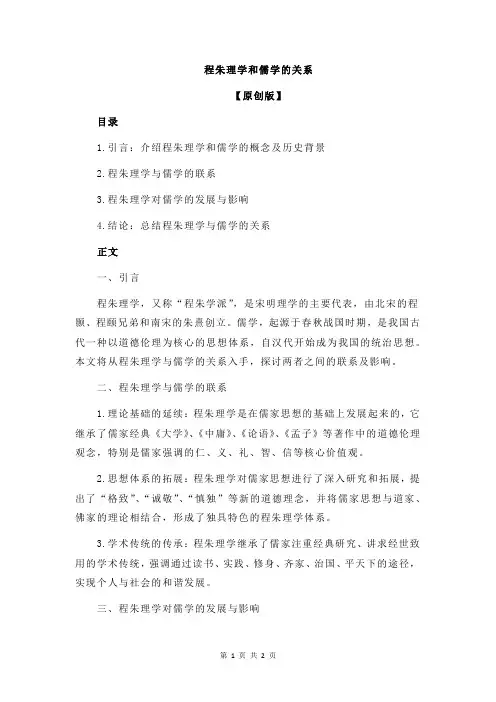 程朱理学和儒学的关系

【原创版】

目录

1.引言：介绍程朱理学和儒学的概念及历史背景

2.程朱理学与儒学的联系

3.程朱理学对儒学的发展与影响

4.结论：总结程朱理学与儒学的关系

正文

一、引言

程朱理学，又称“程朱学派”，是宋明理学的主要代表，由北宋的程颢、程颐兄弟和南宋的朱熹创立。儒学，起源于春秋战国时期，是我国古代一种以道德伦理为核心的思想体系，自汉代开始成为我国的统治思想。本文将从程朱理学与儒学的关系入手，探讨两者之间的联系及影响。

二、程朱理学与儒学的联系

1.理论基础的延续：程朱理学是在儒家思想的基础上发展起来的，它继承了儒家经典《大学》、《中庸》、《论语》、《孟子》等著作中的道德伦理观念，特别是儒家强调的仁、义、礼、智、信等核心价值观。

2.思想体系的拓展：程朱理学对儒家思想进行了深入研究和拓展，提出了“格致”、“诚敬”、“慎独”等新的道德理念，并将儒家思想与道家、佛家的理论相结合，形成了独具特色的程朱理学体系。

3.学术传统的传承：程朱理学继承了儒家注重经典研究、讲求经世致用的学术传统，强调通过读书、实践、修身、齐家、治国、平天下的途径，实现个人与社会的和谐发展。

三、程朱理学对儒学的发展与影响

第 1 页 共 2 页